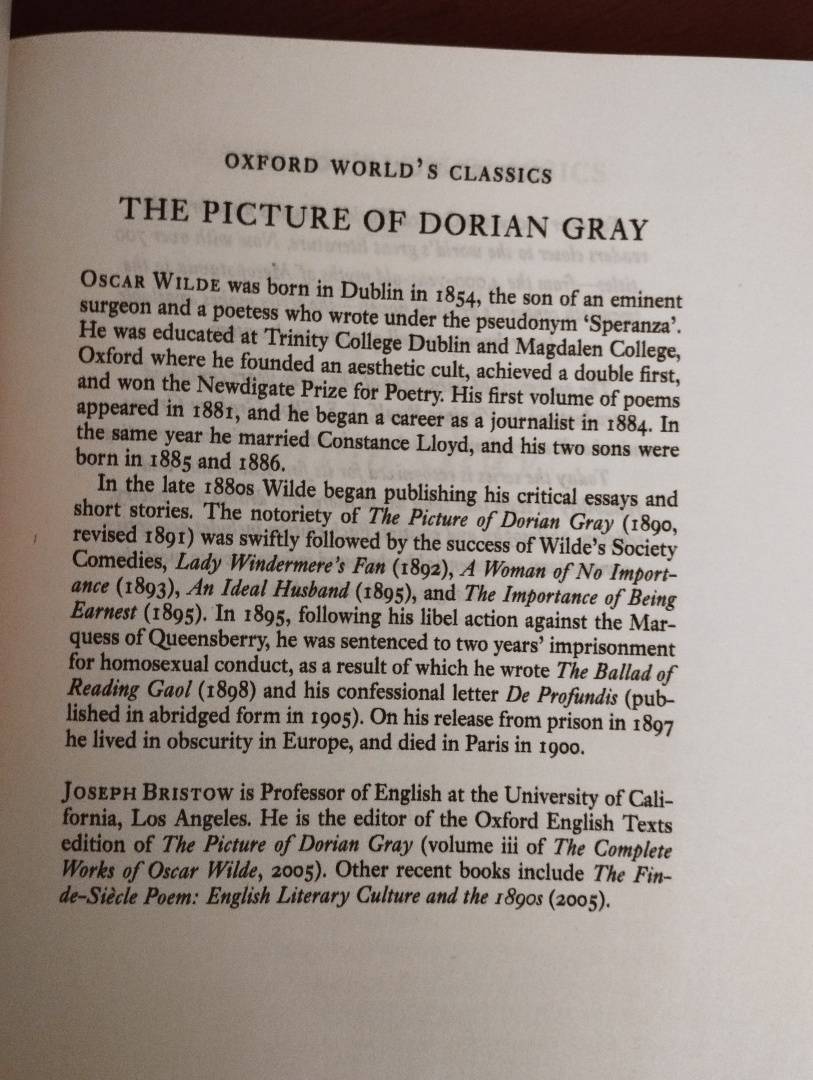 OXFORD WORLD'S CLASSICS

THE PICTURE OF DORIAN GRAY

OSCAR WILDE was born in Dublin in 1854, the son of an eminent surgeon and a poetess who wrote under the pseudonym 'Speranza'. He was educated at Trinity College Dublin and Magdalen College, Oxford where he founded an aesthetic cult, achieved a double first, and won the Newdigate Prize for Poetry. His first volume of poems appeared in 1881, and he began a career as a journalist in 1884. In the same year he married Constance Lloyd, and his two sons were born in 1885 and 1886.

In the late 1880s Wilde began publishing his critical essays and short stories. The notoriety of The Picture of Dorian Gray (1890, revised 1891) was swiftly followed by the success of Wilde's Society Comedies, Lady Windermere's Fan (1892), A Woman of No Importance (1893), An Ideal Husband (1895), and The Importance of Being Earnest (1895). In 1895, following his libel action against the Marquess of Queensberry, he was sentenced to two years' imprisonment for homosexual conduct, as a result of which he wrote The Ballad of Reading Gaol (1898) and his confessional letter De Profundis (published in abridged form in 1905). On his release from prison in 1897 he lived in obscurity in Europe, and died in Paris in 1900.

JOSEPH BRISTOW is Professor of English at the University of California, Los Angeles. He is the editor of the Oxford English Texts edition of The Picture of Dorian Gray (volume iii of The Complete Works of Oscar Wilde, 2005). Other recent books include The Fin-de-Siècle Poem: English Literary Culture and the 1890s (2005).